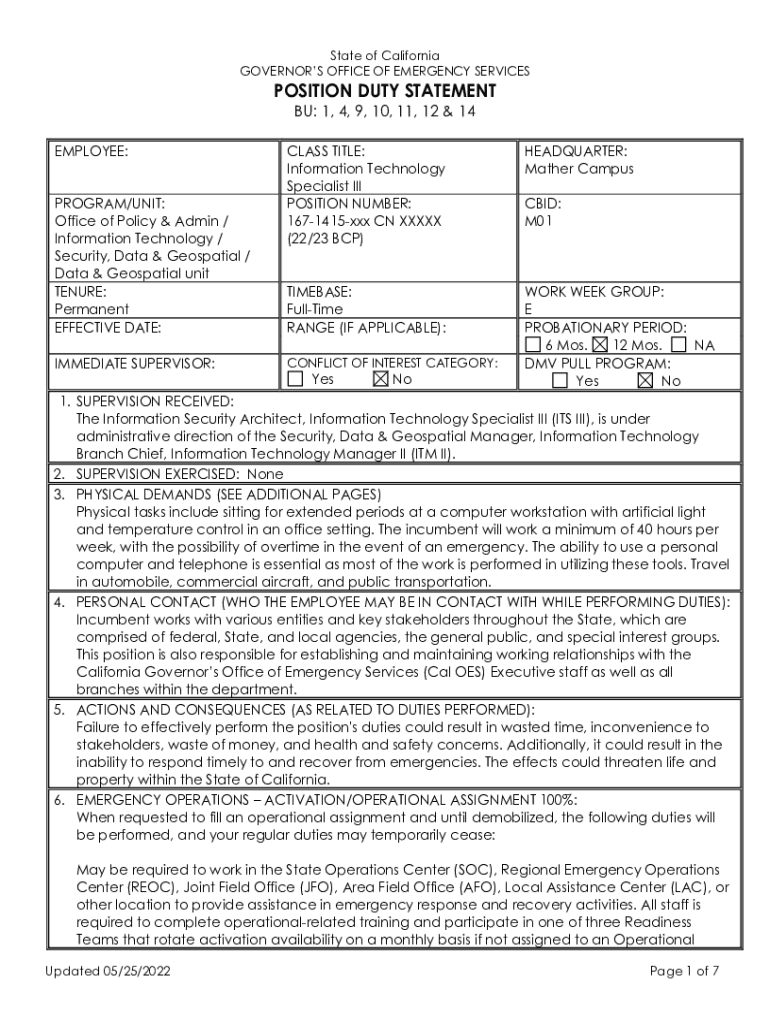 State of California
GOVERNOR'S OFFICE OF EMERGENCY SERVICES

POSITION DUTY STATEMENT

BU: 1, 4, 9, 10, 11, 12 & 14

| EMPLOYEE: | CLASS TITLE: Information Technology Specialist III | HEADQUARTER: Mather Campus |
|---|---|---|
| PROGRAM/UNIT: Office of Policy & Admin / Information Technology / Security, Data & Geospatial / Data & Geospatial unit | POSITION NUMBER: 167-1415-xxx CN XXXXX (22/23 BCP) | CBID: M01 |
| TENURE: Permanent | TIMEBASE: Full-Time | WORK WEEK GROUP: E |
| EFFECTIVE DATE: | RANGE (IF APPLICABLE): | PROBATIONARY PERIOD: ☐ 6 Mos. ☒ 12 Mos. ☐ NA |
| IMMEDIATE SUPERVISOR: | CONFLICT OF INTEREST CATEGORY: ☐ Yes ☒ No | DMV PULL PROGRAM: ☐ Yes ☒ No |

1. SUPERVISION RECEIVED:
The Information Security Architect, Information Technology Specialist III (ITS III), is under administrative direction of the Security, Data & Geospatial Manager, Information Technology Branch Chief, Information Technology Manager II (ITM II).

2. SUPERVISION EXERCISED: None

3. PHYSICAL DEMANDS (SEE ADDITIONAL PAGES)
Physical tasks include sitting for extended periods at a computer workstation with artificial light and temperature control in an office setting. The incumbent will work a minimum of 40 hours per week, with the possibility of overtime in the event of an emergency. The ability to use a personal computer and telephone is essential as most of the work is performed in utilizing these tools. Travel in automobile, commercial aircraft, and public transportation.

4. PERSONAL CONTACT (WHO THE EMPLOYEE MAY BE IN CONTACT WITH WHILE PERFORMING DUTIES):
Incumbent works with various entities and key stakeholders throughout the State, which are comprised of federal, State, and local agencies, the general public, and special interest groups. This position is also responsible for establishing and maintaining working relationships with the California Governor's Office of Emergency Services (Cal OES) Executive staff as well as all branches within the department.

5. ACTIONS AND CONSEQUENCES (AS RELATED TO DUTIES PERFORMED):
Failure to effectively perform the position's duties could result in wasted time, inconvenience to stakeholders, waste of money, and health and safety concerns. Additionally, it could result in the inability to respond timely to and recover from emergencies. The effects could threaten life and property within the State of California.

6. EMERGENCY OPERATIONS – ACTIVATION/OPERATIONAL ASSIGNMENT 100%:
When requested to fill an operational assignment and until demobilized, the following duties will be performed, and your regular duties may temporarily cease:

May be required to work in the State Operations Center (SOC), Regional Emergency Operations Center (REOC), Joint Field Office (JFO), Area Field Office (AFO), Local Assistance Center (LAC), or other location to provide assistance in emergency response and recovery activities. All staff is required to complete operational-related training and participate in one of three Readiness Teams that rotate activation availability on a monthly basis if not assigned to an Operational

Updated 05/25/2022

Page 1 of 7